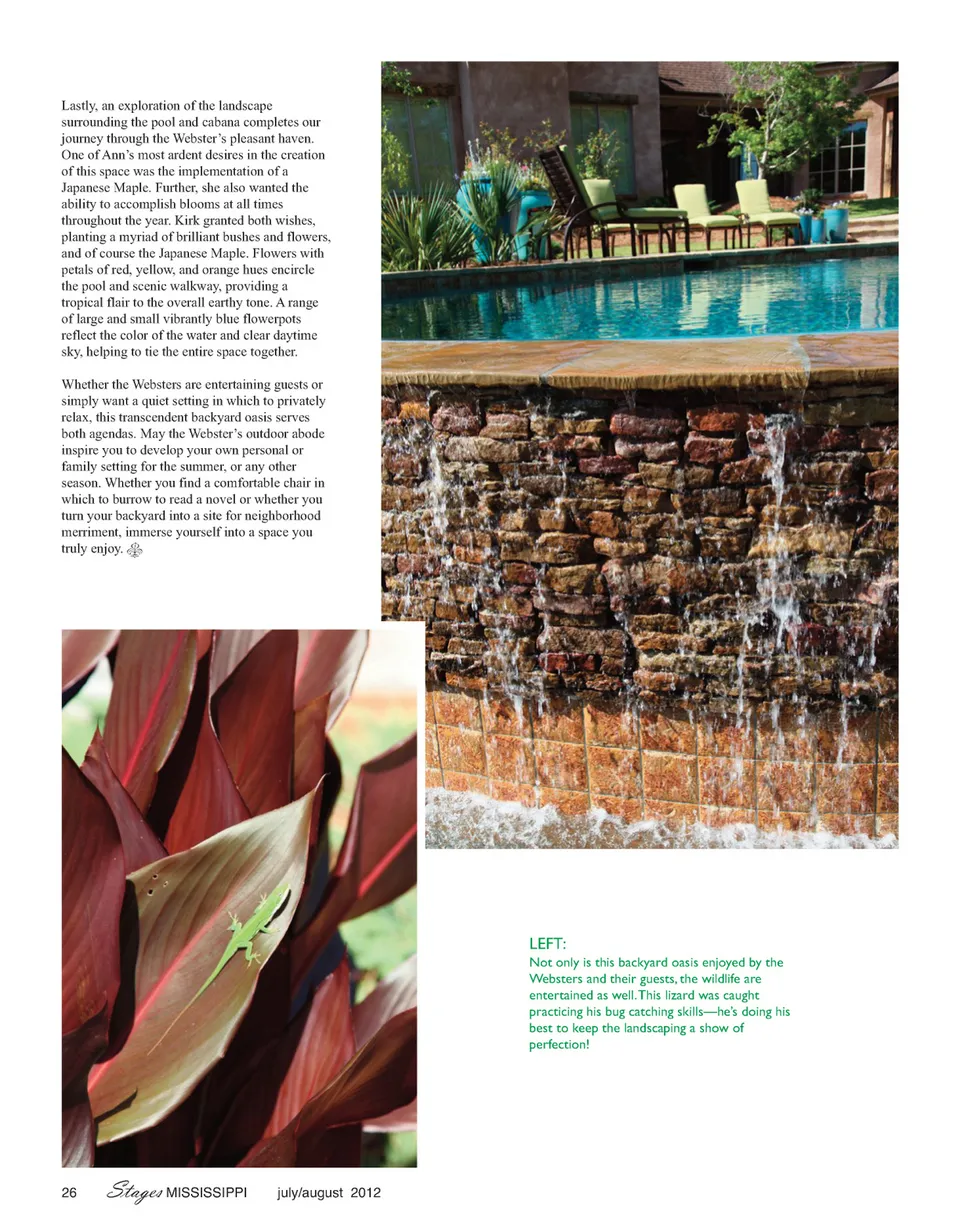 Lastly, an exploration of the landscape surrounding the pool and cabana completes our journey through the Webster's pleasant haven. One of Ann's most ardent desires in the creation of this space was the implementation of a Japanese Maple. Further, she also wanted the ability to accomplish blooms at all times throughout the year. Kirk granted both wishes, planting a myriad of brilliant bushes and flowers, and of course the Japanese Maple. Flowers with petals of red, yellow, and orange hues encircle the pool and scenic walkway, providing a tropical flair to the overall earthy tone. A range of large and small vibrantly blue flowerpots reflect the color of the water and clear daytime sky, helping to tie the entire space together.

Whether the Websters are entertaining guests or simply want a quiet setting in which to privately relax, this transcendent backyard oasis serves both agendas. May the Webster's outdoor abode inspire you to develop your own personal or family setting for the summer, or any other season. Whether you find a comfortable chair in which to burrow to read a novel or whether you turn your backyard into a site for neighborhood merriment, immerse yourself into a space you truly enjoy.

LEFT:
Not only is this backyard oasis enjoyed by the Websters and their guests, the wildlife are entertained as well. This lizard was caught practicing his bug catching skills—he's doing his best to keep the landscaping a show of perfection!

26 Stages MISSISSIPPI july/august 2012